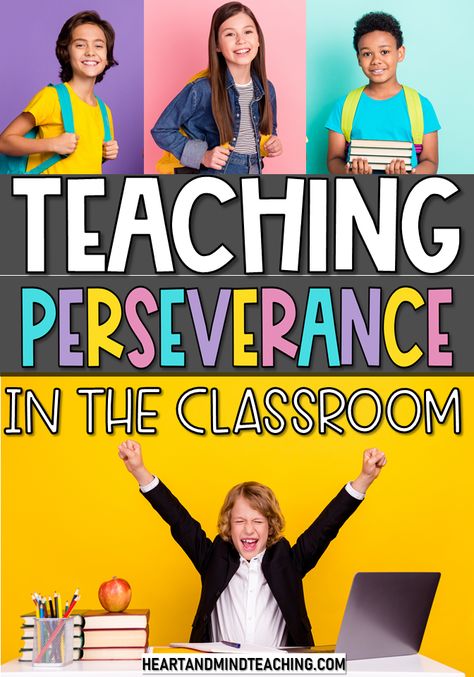 TEACHING
PERSEVERANCE
IN THE CLASSROOM

HEARTANDMINDTEACHING.COM